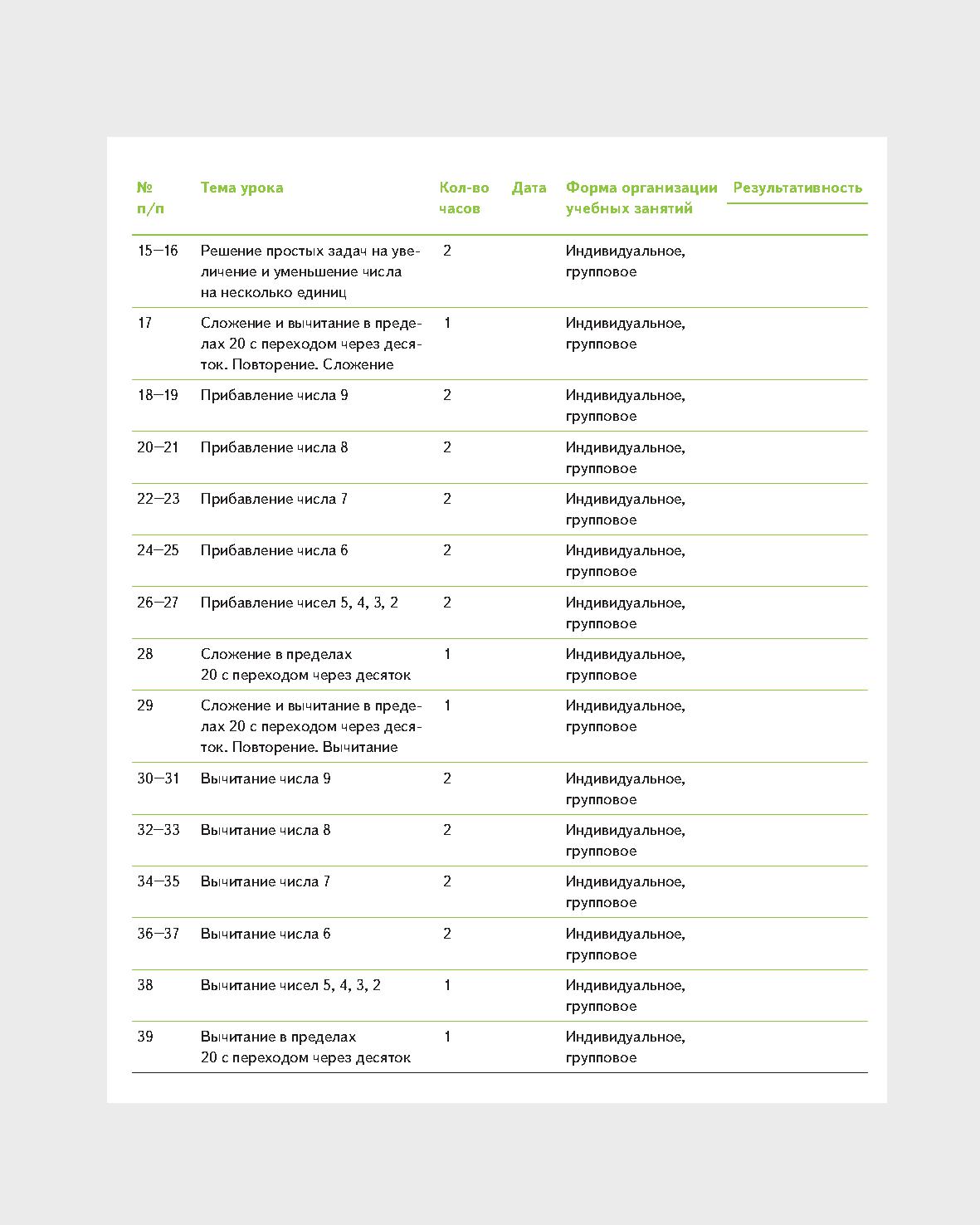 | № п/п | Тема урока | Кол-во часов | Дата | Форма организации учебных занятий | Результативность |
|---|---|---|---|---|---|
| 15—16 | Решение простых задач на увеличение и уменьшение числа на несколько единиц | 2 | | Индивидуальное, групповое | |
| 17 | Сложение и вычитание в пределах 20 с переходом через десяток. Повторение. Сложение | 1 | | Индивидуальное, групповое | |
| 18—19 | Прибавление числа 9 | 2 | | Индивидуальное, групповое | |
| 20—21 | Прибавление числа 8 | 2 | | Индивидуальное, групповое | |
| 22—23 | Прибавление числа 7 | 2 | | Индивидуальное, групповое | |
| 24—25 | Прибавление числа 6 | 2 | | Индивидуальное, групповое | |
| 26—27 | Прибавление чисел 5, 4, 3, 2 | 2 | | Индивидуальное, групповое | |
| 28 | Сложение в пределах 20 с переходом через десяток | 1 | | Индивидуальное, групповое | |
| 29 | Сложение и вычитание в пределах 20 с переходом через десяток. Повторение. Вычитание | 1 | | Индивидуальное, групповое | |
| 30—31 | Вычитание числа 9 | 2 | | Индивидуальное, групповое | |
| 32—33 | Вычитание числа 8 | 2 | | Индивидуальное, групповое | |
| 34—35 | Вычитание числа 7 | 2 | | Индивидуальное, групповое | |
| 36—37 | Вычитание числа 6 | 2 | | Индивидуальное, групповое | |
| 38 | Вычитание чисел 5, 4, 3, 2 | 1 | | Индивидуальное, групповое | |
| 39 | Вычитание в пределах 20 с переходом через десяток | 1 | | Индивидуальное, групповое | |